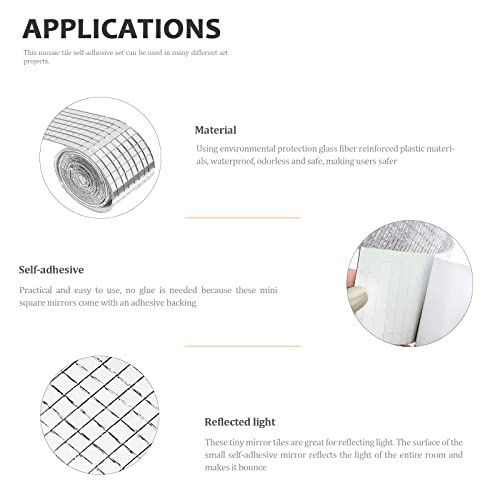 APPLICATIONS

This mosaic tile self-adhesive set can be used in many different art projects.

Material

Using environmental protection glass fiber reinforced plastic materials, waterproof, odorless and safe, making users safer

Self-adhesive

Practical and easy to use, no glue is needed because these mini square mirrors come with an adhesive backing

Reflected light

These tiny mirror tiles are great for reflecting light. The surface of the small self-adhesive mirror reflects the light of the entire room and makes it bounce